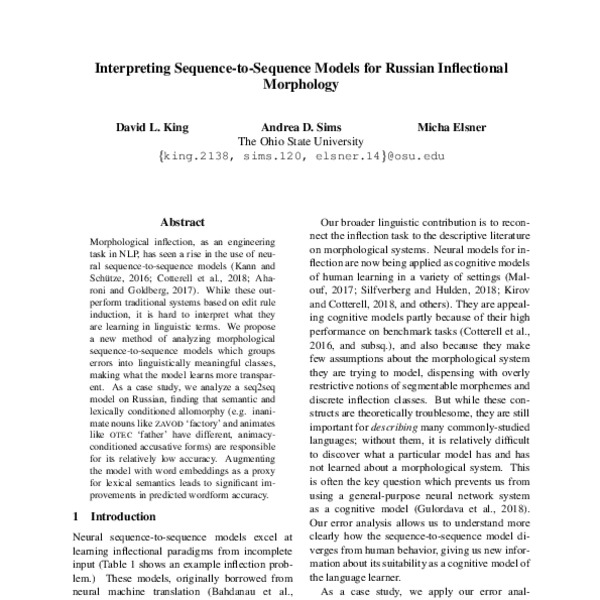 Interpreting Sequence-to-Sequence Models for Russian Inflectional Morphology

David L. King Andrea D. Sims Micha Elsner
The Ohio State University
{king.2138, sims.120, elsner.14}@osu.edu

Abstract

Morphological inflection, as an engineering task in NLP, has seen a rise in the use of neural sequence-to-sequence models (Kann and Schütze, 2016; Cotterell et al., 2018; Aharoni and Goldberg, 2017). While these outperform traditional systems based on edit rule induction, it is hard to interpret what they are learning in linguistic terms. We propose a new method of analyzing morphological sequence-to-sequence models which groups errors into linguistically meaningful classes, making what the model learns more transparent. As a case study, we analyze a seq2seq model on Russian, finding that semantic and lexically conditioned allomorphy (e.g. inanimate nouns like ZAVOD 'factory' and animates like OTEC 'father' have different, animacy-conditioned accusative forms) are responsible for its relatively low accuracy. Augmenting the model with word embeddings as a proxy for lexical semantics leads to significant improvements in predicted wordform accuracy.

1 Introduction

Neural sequence-to-sequence models excel at learning inflectional paradigms from incomplete input (Table 1 shows an example inflection problem.) These models, originally borrowed from neural machine translation (Bahdanau et al.,

Our broader linguistic contribution is to reconnect the inflection task to the descriptive literature on morphological systems. Neural models for inflection are now being applied as cognitive models of human learning in a variety of settings (Malouf, 2017; Silfverberg and Hulden, 2018; Kirov and Cotterell, 2018, and others). They are appealing cognitive models partly because of their high performance on benchmark tasks (Cotterell et al., 2016, and subsq.), and also because they make few assumptions about the morphological system they are trying to model, dispensing with overly restrictive notions of segmentable morphemes and discrete inflection classes. But while these constructs are theoretically troublesome, they are still important for describing many commonly-studied languages; without them, it is relatively difficult to discover what a particular model has and has not learned about a morphological system. This is often the key question which prevents us from using a general-purpose neural network system as a cognitive model (Gulordava et al., 2018). Our error analysis allows us to understand more clearly how the sequence-to-sequence model diverges from human behavior, giving us new information about its suitability as a cognitive model of the language learner.

As a case study, we apply our error anal-